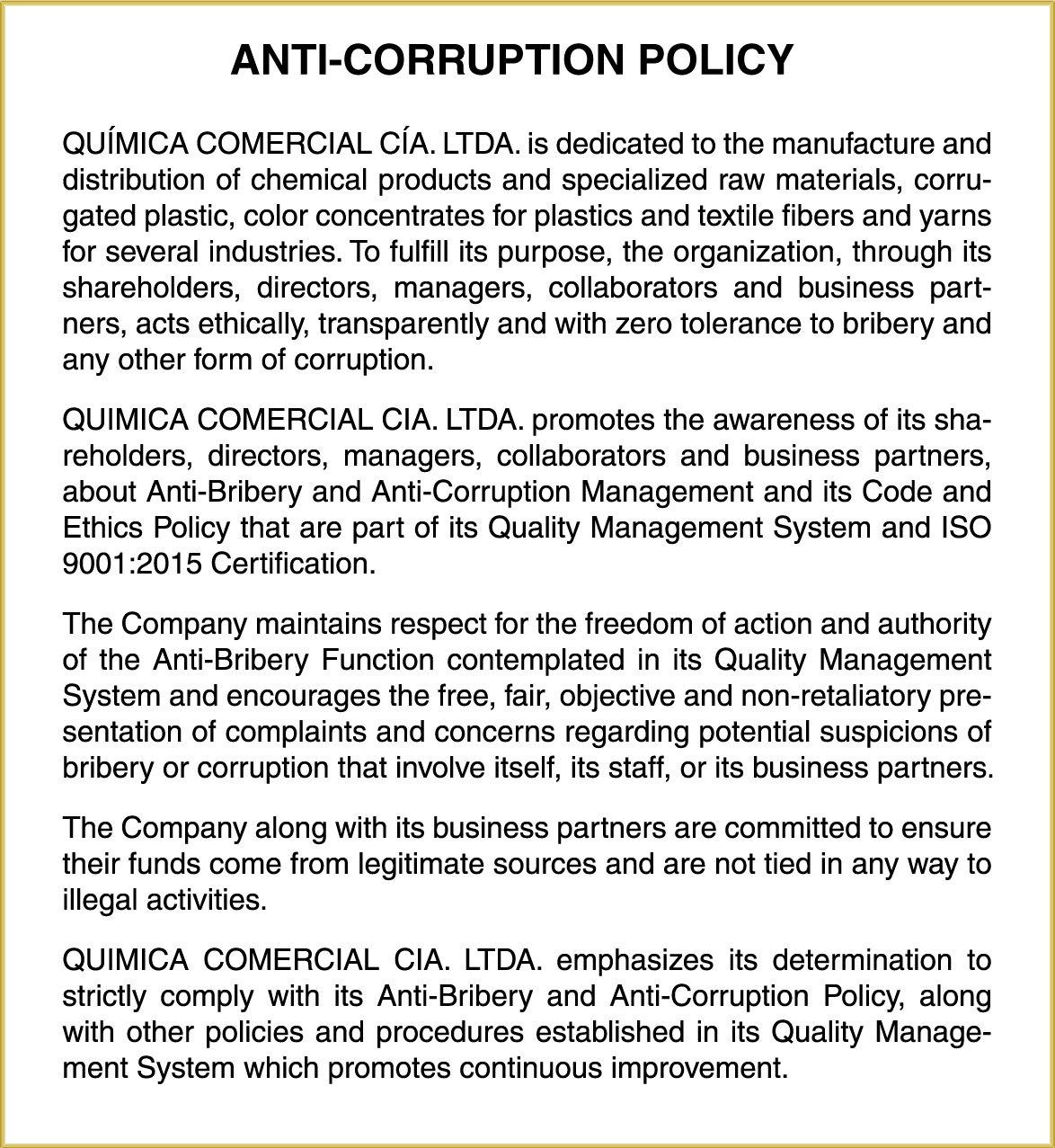 ANTI-CORRUPTION POLICY

QUÍMICA COMERCIAL CÍA. LTDA. is dedicated to the manufacture and distribution of chemical products and specialized raw materials, corrugated plastic, color concentrates for plastics and textile fibers and yarns for several industries. To fulfill its purpose, the organization, through its shareholders, directors, managers, collaborators and business partners, acts ethically, transparently and with zero tolerance to bribery and any other form of corruption.

QUIMICA COMERCIAL CIA. LTDA. promotes the awareness of its shareholders, directors, managers, collaborators and business partners, about Anti-Bribery and Anti-Corruption Management and its Code and Ethics Policy that are part of its Quality Management System and ISO 9001:2015 Certification.

The Company maintains respect for the freedom of action and authority of the Anti-Bribery Function contemplated in its Quality Management System and encourages the free, fair, objective and non-retaliatory presentation of complaints and concerns regarding potential suspicions of bribery or corruption that involve itself, its staff, or its business partners.

The Company along with its business partners are committed to ensure their funds come from legitimate sources and are not tied in any way to illegal activities.

QUIMICA COMERCIAL CIA. LTDA. emphasizes its determination to strictly comply with its Anti-Bribery and Anti-Corruption Policy, along with other policies and procedures established in its Quality Management System which promotes continuous improvement.